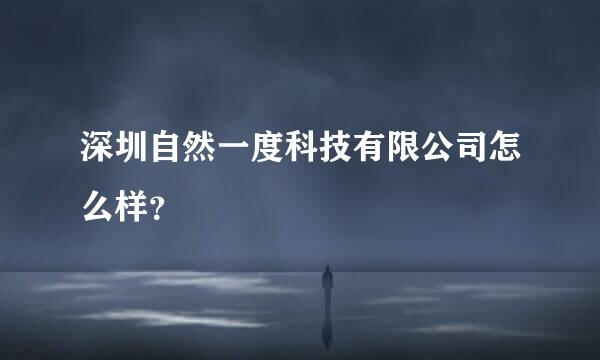 深圳自然一度科技有限公司怎么样?